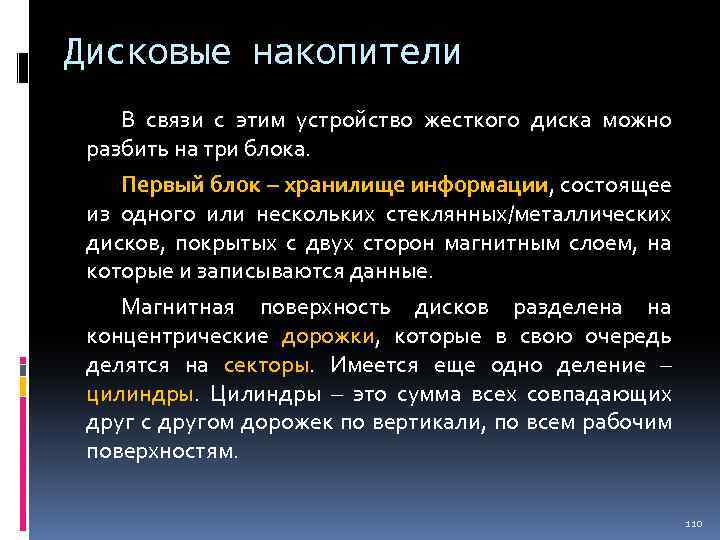 Дисковые накопители

В связи с этим устройство жесткого диска можно разбить на три блока.

Первый блок – хранилище информации, состоящее из одного или нескольких стеклянных/металлических дисков, покрытых с двух сторон магнитным слоем, на которые и записываются данные.

Магнитная поверхность дисков разделена на концентрические дорожки, которые в свою очередь делятся на секторы. Имеется еще одно деление – цилиндры. Цилиндры – это сумма всех совпадающих друг с другом дорожек по вертикали, по всем рабочим поверхностям.

110